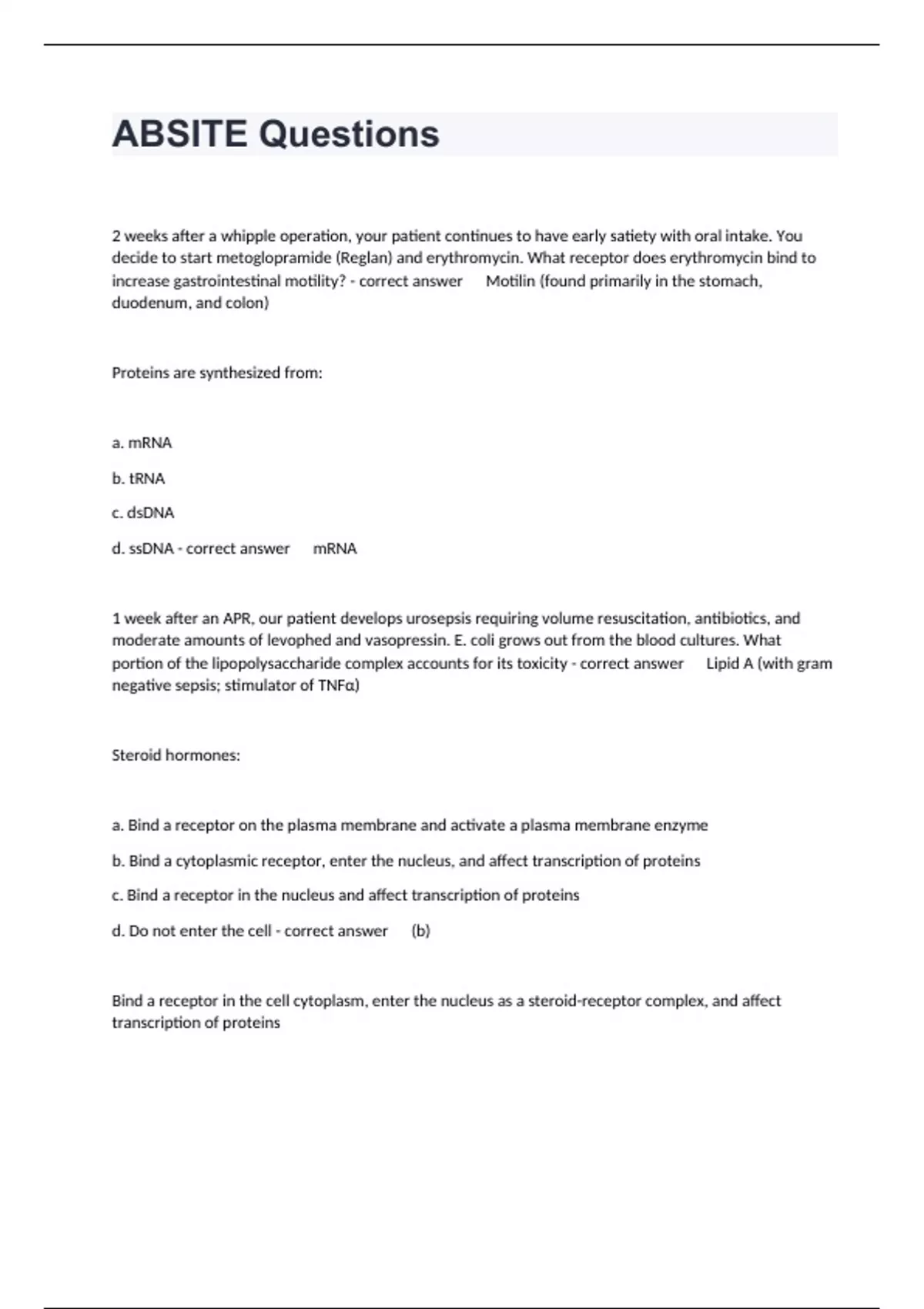 ABSITE Questions

2 weeks after a whipple operation, your patient continues to have early satiety with oral intake. You decide to start metoglopramide (Reglan) and erythromycin. What receptor does erythromycin bind to increase gastrointestinal motility? - correct answer Motilin (found primarily in the stomach, duodenum, and colon)

Proteins are synthesized from:

a. mRNA

b. tRNA

c. dsDNA

d. ssDNA - correct answer mRNA

1 week after an APR, our patient develops urosepsis requiring volume resuscitation, antibiotics, and moderate amounts of levophed and vasopressin. E. coli grows out from the blood cultures. What portion of the lipopolysaccharide complex accounts for its toxicity - correct answer Lipid A (with gram negative sepsis; stimulator of TNFα)

Steroid hormones:

a. Bind a receptor on the plasma membrane and activate a plasma membrane enzyme

b. Bind a cytoplasmic receptor, enter the nucleus, and affect transcription of proteins

c. Bind a receptor in the nucleus and affect transcription of proteins

d. Do not enter the cell - correct answer (b)

Bind a receptor in the cell cytoplasm, enter the nucleus as a steroid-receptor complex, and affect transcription of proteins